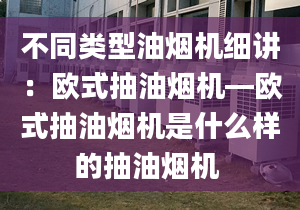 不同类型油烟机细讲：欧式抽油烟机—欧式抽油烟机是什么样的抽油烟机